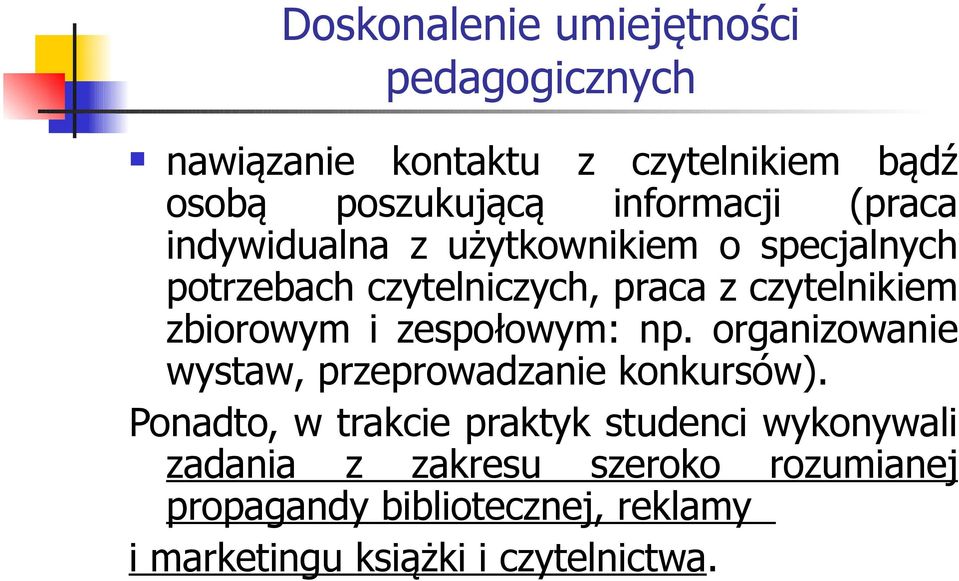 Doskonalenie umiejętności pedagogicznych

nawiązanie kontaktu z czytelnikiem bądź osobą poszukującą informacji (praca indywidualna z użytkownikiem o specjalnych potrzebach czytelniczych, praca z czytelnikiem zbiorowym i zespołowym: np. organizowanie wystaw, przeprowadzanie konkursów).

Ponadto, w trakcie praktyk studenci wykonywali zadania z zakresu szeroko rozumianej propagandy bibliotecznej, reklamy

i marketingu książki i czytelnictwa.